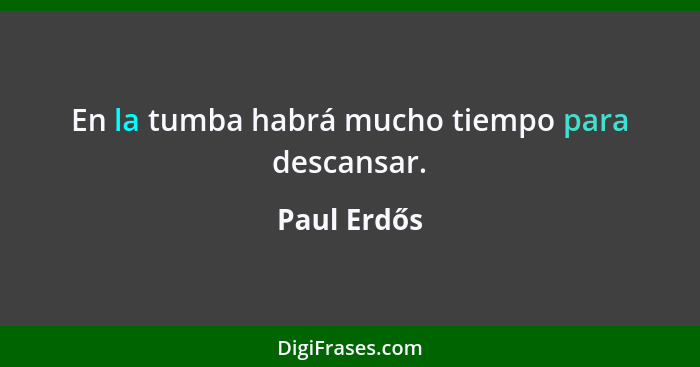 En la tumba habrá mucho tiempo para descansar.

Paul Erdős

DigiFrases.com